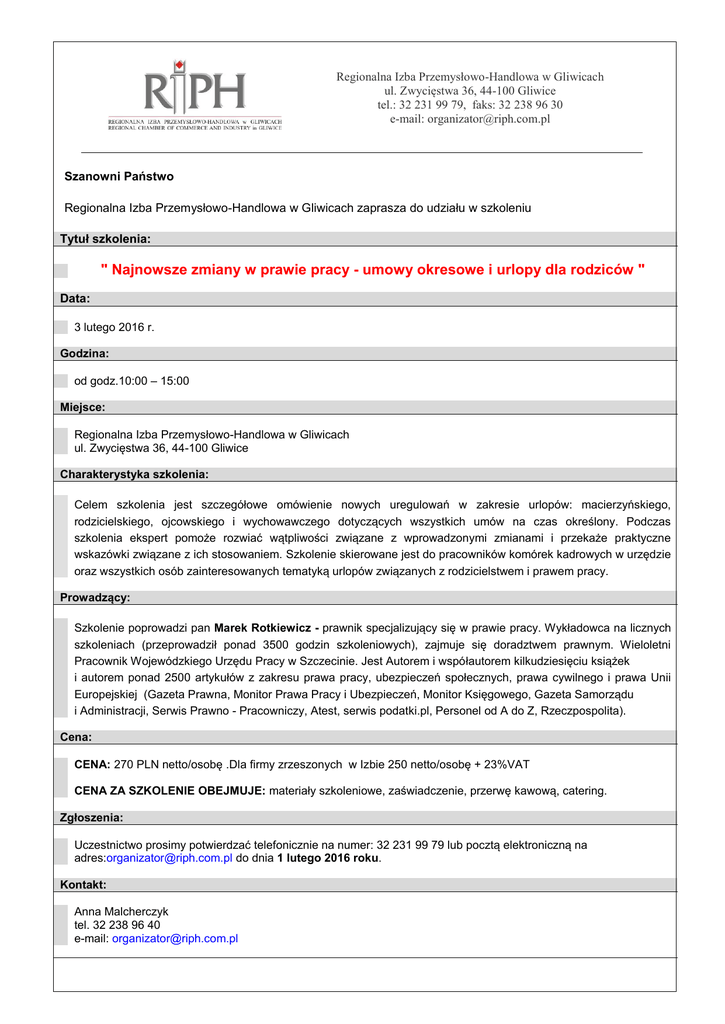 RIPH
REGIONALNA IZBA PRZEMYSŁOWO-HANDLOWA w GLIWICACH
REGIONAL CHAMBER OF COMMERCE AND INDUSTRY in GLIWICE

Regionalna Izba Przemysłowo-Handlowa w Gliwicach
ul. Zwycięstwa 36, 44-100 Gliwice
tel.: 32 231 99 79, faks: 32 238 96 30
e-mail: organizator@riph.com.pl

Szanowni Państwo

Regionalna Izba Przemysłowo-Handlowa w Gliwicach zaprasza do udziału w szkoleniu

Tytuł szkolenia:

" Najnowsze zmiany w prawie pracy - umowy okresowe i urlopy dla rodziców "

Data:

3 lutego 2016 r.

Godzina:

od godz.10:00 – 15:00

Miejsce:

Regionalna Izba Przemysłowo-Handlowa w Gliwicach
ul. Zwycięstwa 36, 44-100 Gliwice

Charakterystyka szkolenia:

Celem szkolenia jest szczegółowe omówienie nowych uregulowań w zakresie urlopów: macierzyńskiego, rodzicielskiego, ojcowskiego i wychowawczego dotyczących wszystkich umów na czas określony. Podczas szkolenia ekspert pomoże rozwiać wątpliwości związane z wprowadzonymi zmianami i przekaże praktyczne wskazówki związane z ich stosowaniem. Szkolenie skierowane jest do pracowników komórek kadrowych w urzędzie oraz wszystkich osób zainteresowanych tematyką urlopów związanych z rodzicielstwem i prawem pracy.

Prowadzący:

Szkolenie poprowadzi pan Marek Rotkiewicz - prawnik specjalizujący się w prawie pracy. Wykładowca na licznych szkoleniach (przeprowadził ponad 3500 godzin szkoleniowych), zajmuje się doradztwem prawnym. Wieloletni Pracownik Wojewódzkiego Urzędu Pracy w Szczecinie. Jest Autorem i współautorem kilkudziesięciu książek i autorem ponad 2500 artykułów z zakresu prawa pracy, ubezpieczeń społecznych, prawa cywilnego i prawa Unii Europejskiej (Gazeta Prawna, Monitor Prawa Pracy i Ubezpieczeń, Monitor Księgowego, Gazeta Samorządu i Administracji, Serwis Prawno - Pracowniczy, Atest, serwis podatki.pl, Personel od A do Z, Rzeczpospolita).

Cena:

CENA: 270 PLN netto/osobę .Dla firmy zrzeszonych w Izbie 250 netto/osobę + 23%VAT

CENA ZA SZKOLENIE OBEJMUJE: materiały szkoleniowe, zaświadczenie, przerwę kawową, catering.

Zgłoszenia:

Uczestnictwo prosimy potwierdzać telefonicznie na numer: 32 231 99 79 lub pocztą elektroniczną na adres:organizator@riph.com.pl do dnia 1 lutego 2016 roku.

Kontakt:

Anna Malcherczyk
tel. 32 238 96 40
e-mail: organizator@riph.com.pl